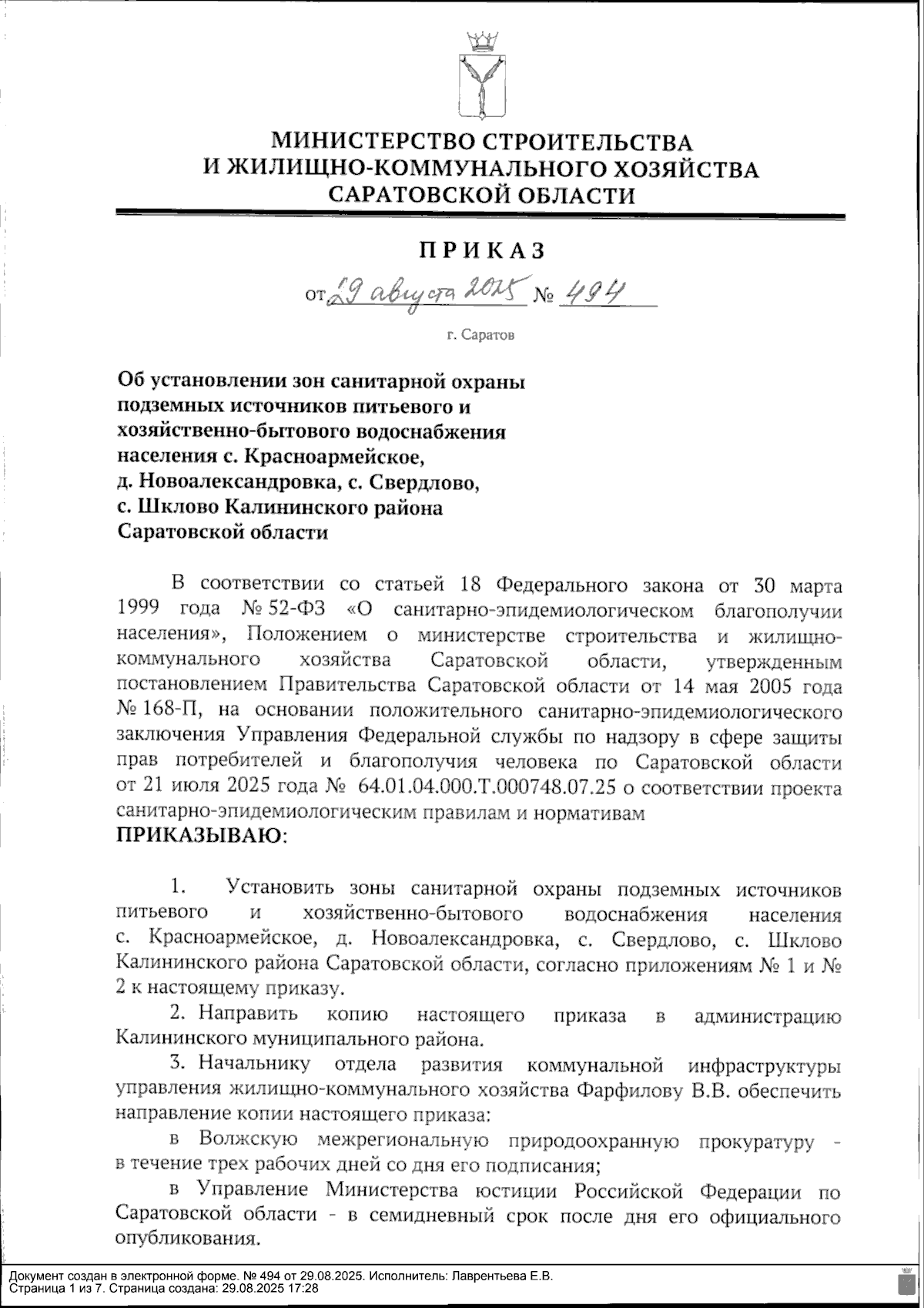 МИНИСТЕРСТВО СТРОИТЕЛЬСТВА
И ЖИЛИЩНО-КОММУНАЛЬНОГО ХОЗЯЙСТВА
САРАТОВСКОЙ ОБЛАСТИ

ПРИКАЗ

от 29 августа 2025 № 494

г. Саратов

Об установлении зон санитарной охраны подземных источников питьевого и хозяйственно-бытового водоснабжения населения с. Красноармейское, д. Новоалександровка, с. Свердлово, с. Шклово Калининского района Саратовской области

В соответствии со статьей 18 Федерального закона от 30 марта 1999 года № 52-ФЗ «О санитарно-эпидемиологическом благополучии населения», Положением о министерстве строительства и жилищно-коммунального хозяйства Саратовской области, утвержденным постановлением Правительства Саратовской области от 14 мая 2005 года № 168-П, на основании положительного санитарно-эпидемиологического заключения Управления Федеральной службы по надзору в сфере защиты прав потребителей и благополучия человека по Саратовской области от 21 июля 2025 года № 64.01.04.000.Т.000748.07.25 о соответствии проекта санитарно-эпидемиологическим правилам и нормативам
ПРИКАЗЫВАЮ:

1. Установить зоны санитарной охраны подземных источников питьевого и хозяйственно-бытового водоснабжения населения с. Красноармейское, д. Новоалександровка, с. Свердлово, с. Шклово Калининского района Саратовской области, согласно приложениям № 1 и № 2 к настоящему приказу.

2. Направить копию настоящего приказа в администрацию Калининского муниципального района.

3. Начальнику отдела развития коммунальной инфраструктуры управления жилищно-коммунального хозяйства Фарфилову В.В. обеспечить направление копии настоящего приказа:

в Волжскую межрегиональную природоохранную прокуратуру - в течение трех рабочих дней со дня его подписания;

в Управление Министерства юстиции Российской Федерации по Саратовской области - в семидневный срок после дня его официального опубликования.

Документ создан в электронной форме. № 494 от 29.08.2025. Исполнитель: Лаврентьева Е.В.
Страница 1 из 7. Страница создана: 29.08.2025 17:28